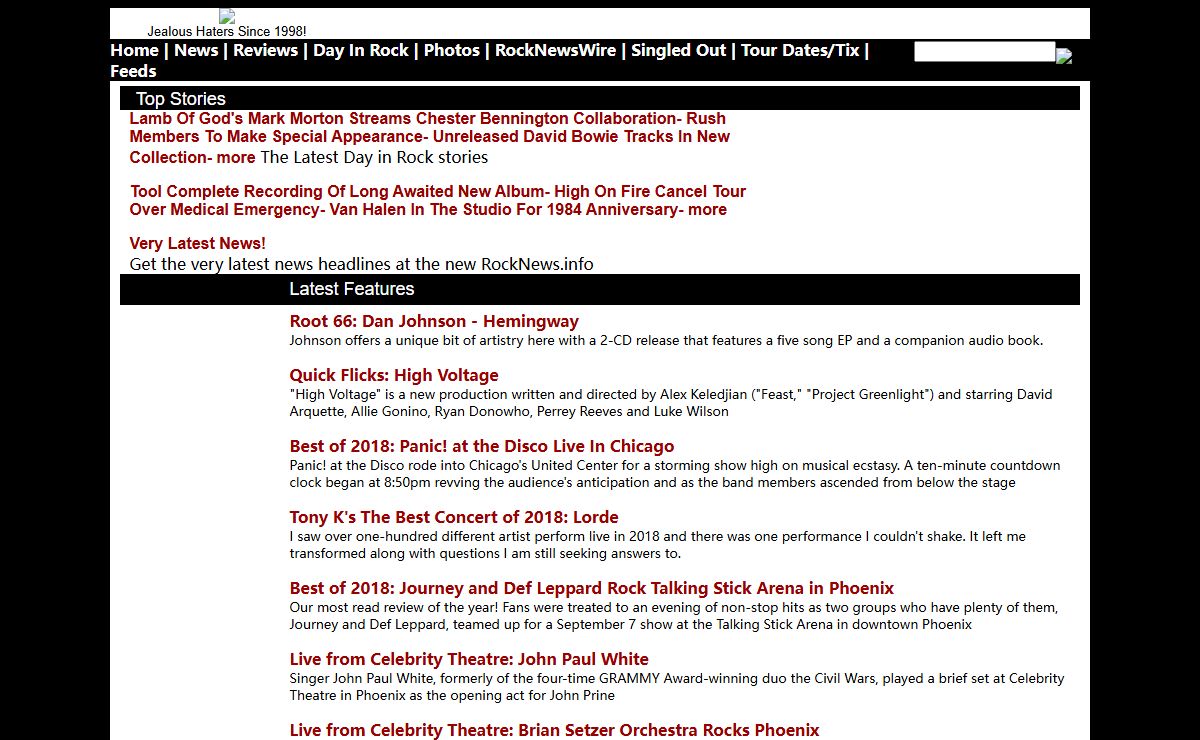 Jealous Haters Since 1998!

Home | News | Reviews | Day In Rock | Photos | RockNewsWire | Singled Out | Tour Dates/Tix | Feeds

Top Stories

Lamb Of God's Mark Morton Streams Chester Bennington Collaboration- Rush Members To Make Special Appearance- Unreleased David Bowie Tracks In New Collection- more The Latest Day in Rock stories

Tool Complete Recording Of Long Awaited New Album- High On Fire Cancel Tour Over Medical Emergency- Van Halen In The Studio For 1984 Anniversary- more

Very Latest News!
Get the very latest news headlines at the new RockNews.info

Latest Features

Root 66: Dan Johnson - Hemingway
Johnson offers a unique bit of artistry here with a 2-CD release that features a five song EP and a companion audio book.

Quick Flicks: High Voltage
"High Voltage" is a new production written and directed by Alex Keledjian ("Feast," "Project Greenlight") and starring David Arquette, Allie Gonino, Ryan Donowho, Perrey Reeves and Luke Wilson

Best of 2018: Panic! at the Disco Live In Chicago
Panic! at the Disco rode into Chicago's United Center for a storming show high on musical ecstasy. A ten-minute countdown clock began at 8:50pm revving the audience's anticipation and as the band members ascended from below the stage

Tony K's The Best Concert of 2018: Lorde
I saw over one-hundred different artist perform live in 2018 and there was one performance I couldn't shake. It left me transformed along with questions I am still seeking answers to.

Best of 2018: Journey and Def Leppard Rock Talking Stick Arena in Phoenix
Our most read review of the year! Fans were treated to an evening of non-stop hits as two groups who have plenty of them, Journey and Def Leppard, teamed up for a September 7 show at the Talking Stick Arena in downtown Phoenix

Live from Celebrity Theatre: John Paul White
Singer John Paul White, formerly of the four-time GRAMMY Award-winning duo the Civil Wars, played a brief set at Celebrity Theatre in Phoenix as the opening act for John Prine

Live from Celebrity Theatre: Brian Setzer Orchestra Rocks Phoenix